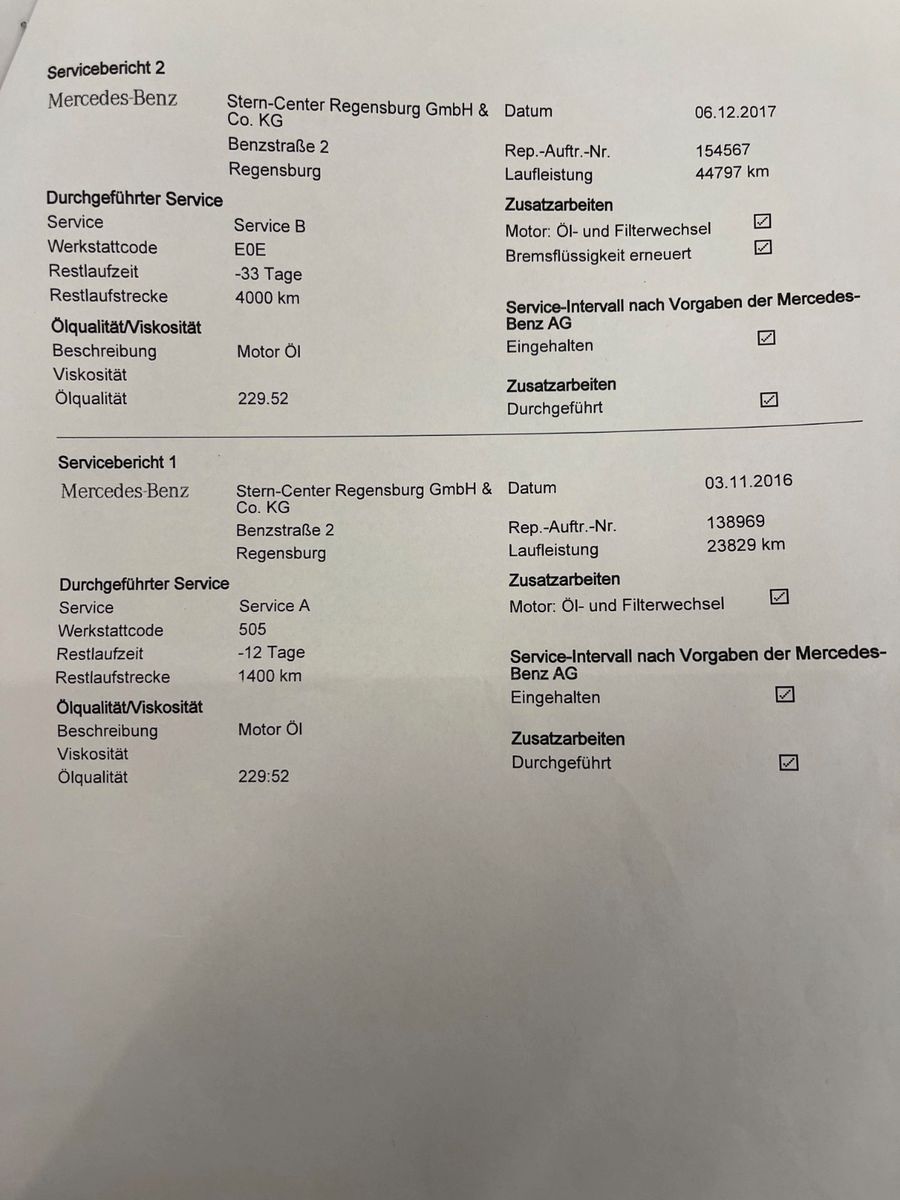 Servicebericht 2

Mercedes-Benz

Stern-Center Regensburg GmbH & Co. KG
Benzstraße 2
Regensburg

Datum 06.12.2017
Rep.-Auftr.-Nr. 154567
Laufleistung 44797 km

Durchgeführter Service
Service Service B
Werkstattcode E0E
Restlaufzeit -33 Tage
Restlaufstrecke 4000 km

Ölqualität/Viskosität
Beschreibung Motor Öl
Viskosität
Ölqualität 229.52

Zusatzarbeiten
Motor: Öl- und Filterwechsel ☑
Bremsflüssigkeit erneuert ☑

Service-Intervall nach Vorgaben der Mercedes-Benz AG
Eingehalten ☑

Zusatzarbeiten
Durchgeführt ☑

Servicebericht 1

Mercedes-Benz

Stern-Center Regensburg GmbH & Co. KG
Benzstraße 2
Regensburg

Datum 03.11.2016
Rep.-Auftr.-Nr. 138969
Laufleistung 23829 km

Durchgeführter Service
Service Service A
Werkstattcode 505
Restlaufzeit -12 Tage
Restlaufstrecke 1400 km

Ölqualität/Viskosität
Beschreibung Motor Öl
Viskosität
Ölqualität 229:52

Zusatzarbeiten
Motor: Öl- und Filterwechsel ☑

Service-Intervall nach Vorgaben der Mercedes-Benz AG
Eingehalten ☑

Zusatzarbeiten
Durchgeführt ☑